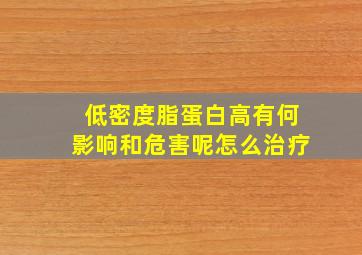 低密度脂蛋白高有何影响和危害呢怎么治疗